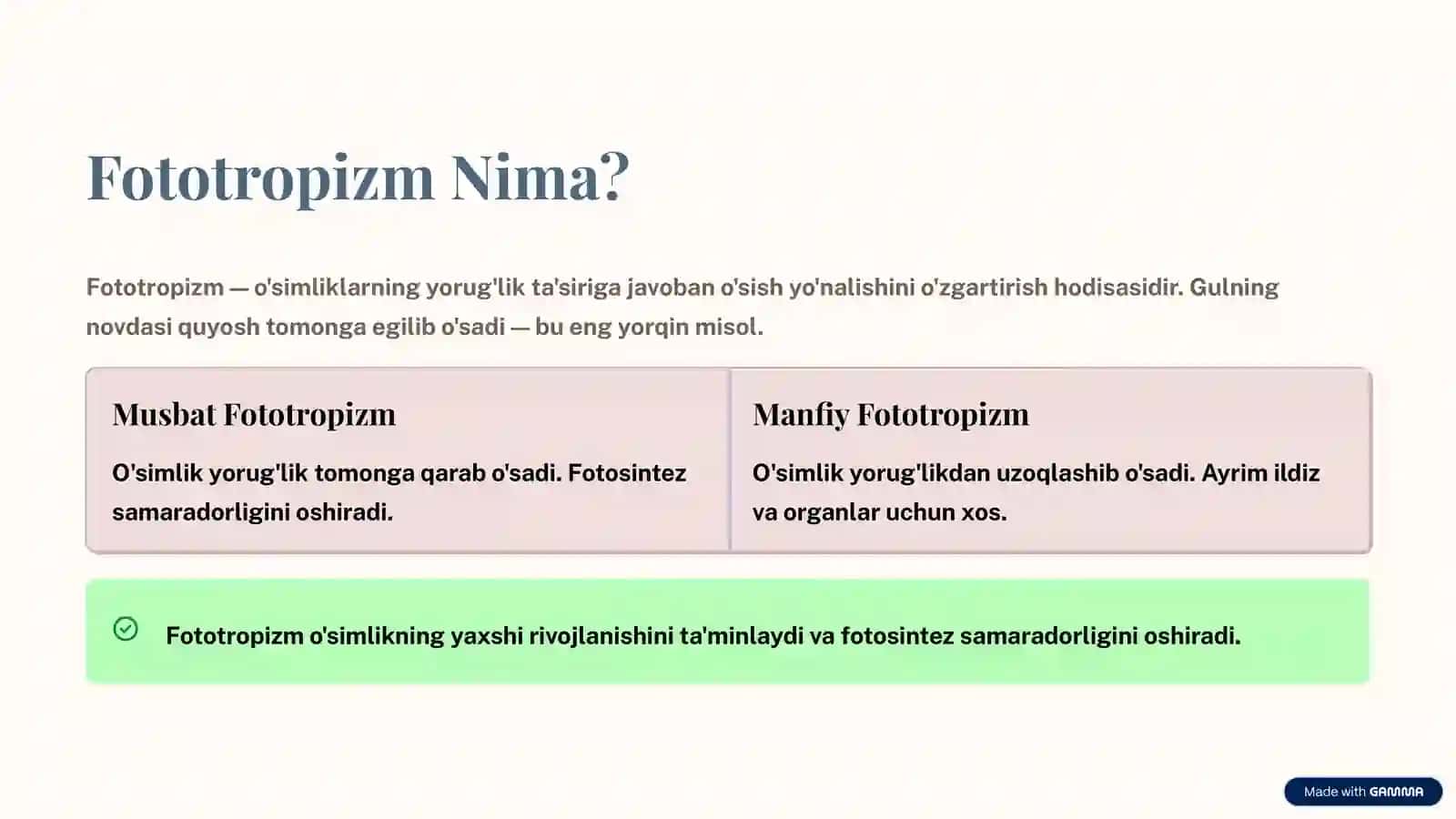 Fototropizm Nima?

Fototropizm — o'simliklarning yorug'lik ta'siriga javoban o'sish yo'nalishini o'zgartirish hodisasidir. Gulning novdasi quyosh tomonga egilib o'sadi — bu eng yorqin misol.

Musbat Fototropizm

O'simlik yorug'lik tomonga qarab o'sadi. Fotosintez samaradorligini oshiradi.

Manfiy Fototropizm

O'simlik yorug'likdan uzoqlashib o'sadi. Ayrim ildiz va organlar uchun xos.

Fototropizm o'simlikning yaxshi rivojlanishini ta'minlaydi va fotosintez samaradorligini oshiradi.

Made with GAMMA